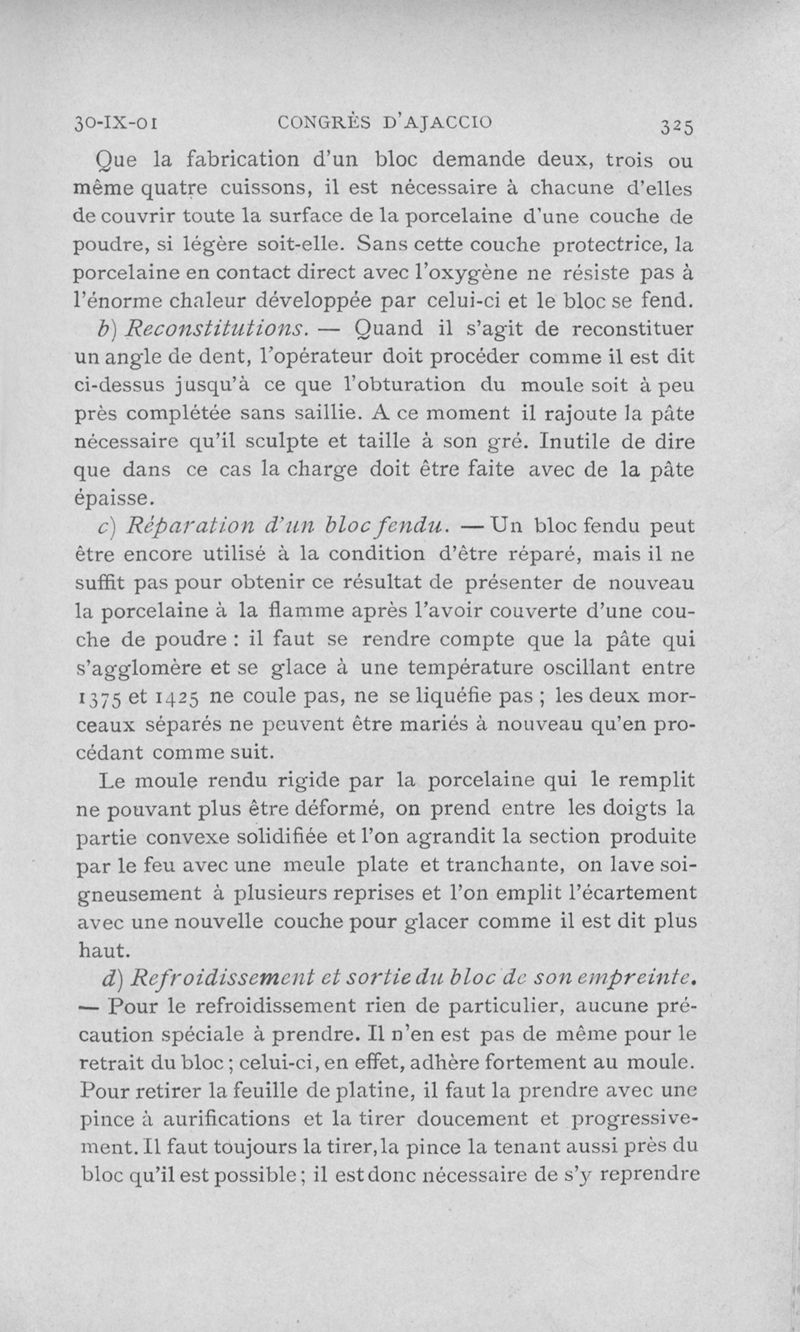 30-IX-01 CONGRÈS D'AJACCIO 325

Que la fabrication d'un bloc demande deux, trois ou même quatre cuissons, il est nécessaire à chacune d'elles de couvrir toute la surface de la porcelaine d'une couche de poudre, si légère soit-elle. Sans cette couche protectrice, la porcelaine en contact direct avec l'oxygène ne résiste pas à l'énorme chaleur développée par celui-ci et le bloc se fend.

b) Reconstitutions. — Quand il s'agit de reconstituer un angle de dent, l'opérateur doit procéder comme il est dit ci-dessus jusqu'à ce que l'obturation du moule soit à peu près complétée sans saillie. A ce moment il rajoute la pâte nécessaire qu'il sculpte et taille à son gré. Inutile de dire que dans ce cas la charge doit être faite avec de la pâte épaisse.

c) Réparation d'un bloc fendu. — Un bloc fendu peut être encore utilisé à la condition d'être réparé, mais il ne suffit pas pour obtenir ce résultat de présenter de nouveau la porcelaine à la flamme après l'avoir couverte d'une couche de poudre : il faut se rendre compte que la pâte qui s'agglomère et se glace à une température oscillant entre 1375 et 1425 ne coule pas, ne se liquéfie pas ; les deux morceaux séparés ne peuvent être mariés à nouveau qu'en procédant comme suit.

Le moule rendu rigide par la porcelaine qui le remplit ne pouvant plus être déformé, on prend entre les doigts la partie convexe solidifiée et l'on agrandit la section produite par le feu avec une meule plate et tranchante, on lave soigneusement à plusieurs reprises et l'on emplit l'écartement avec une nouvelle couche pour glacer comme il est dit plus haut.

d) Refroidissement et sortie du bloc de son empreinte. — Pour le refroidissement rien de particulier, aucune précaution spéciale à prendre. Il n'en est pas de même pour le retrait du bloc ; celui-ci, en effet, adhère fortement au moule. Pour retirer la feuille de platine, il faut la prendre avec une pince à aurifications et la tirer doucement et progressivement. Il faut toujours la tirer, la pince la tenant aussi près du bloc qu'il est possible ; il est donc nécessaire de s'y reprendre